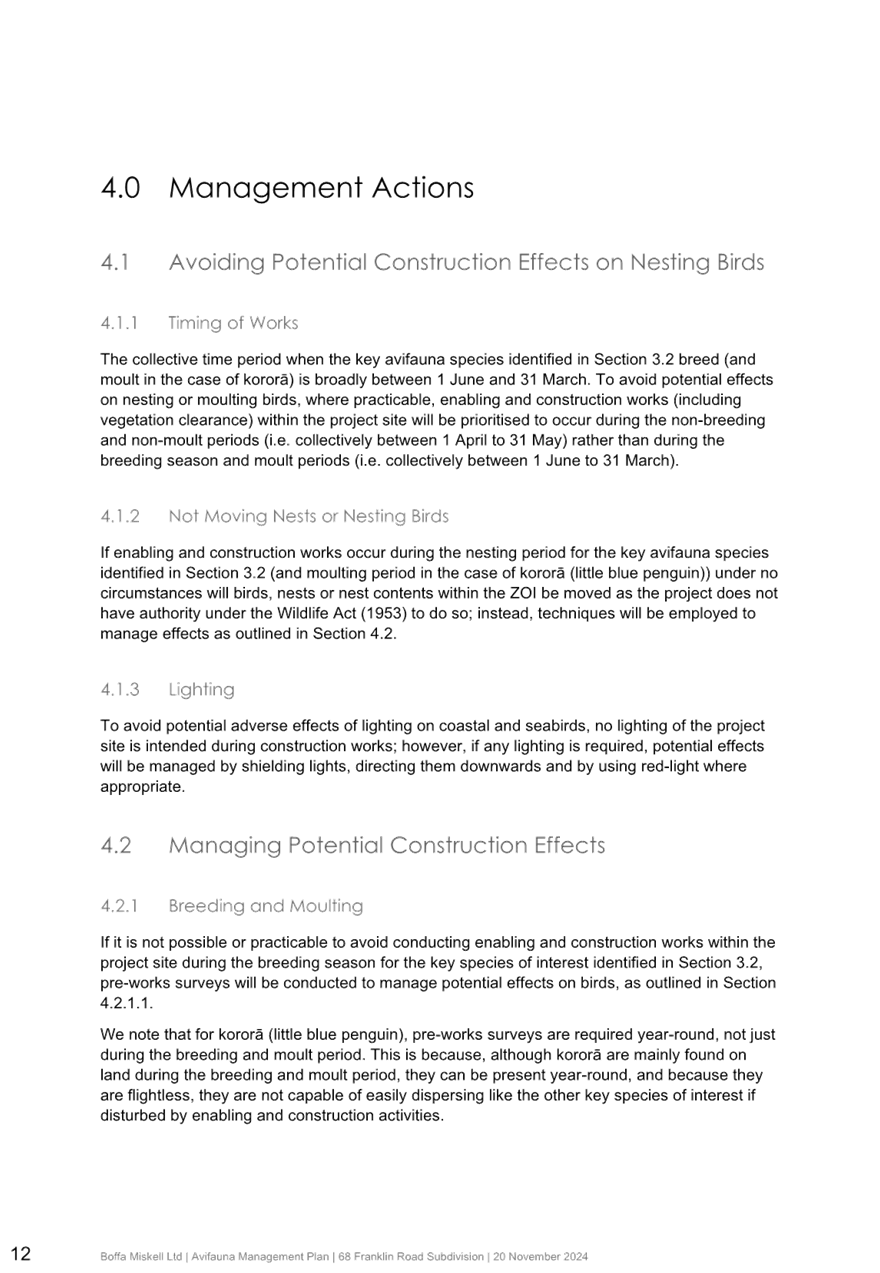 4.0 Management Actions

4.1 Avoiding Potential Construction Effects on Nesting Birds

4.1.1 Timing of Works

The collective time period when the key avifauna species identified in Section 3.2 breed (and moult in the case of kororā) is broadly between 1 June and 31 March. To avoid potential effects on nesting or moulting birds, where practicable, enabling and construction works (including vegetation clearance) within the project site will be prioritised to occur during the non-breeding and non-moult periods (i.e. collectively between 1 April to 31 May) rather than during the breeding season and moult periods (i.e. collectively between 1 June to 31 March).

4.1.2 Not Moving Nests or Nesting Birds

If enabling and construction works occur during the nesting period for the key avifauna species identified in Section 3.2 (and moulting period in the case of kororā (little blue penguin)) under no circumstances will birds, nests or nest contents within the ZOI be moved as the project does not have authority under the Wildlife Act (1953) to do so; instead, techniques will be employed to manage effects as outlined in Section 4.2.

4.1.3 Lighting

To avoid potential adverse effects of lighting on coastal and seabirds, no lighting of the project site is intended during construction works; however, if any lighting is required, potential effects will be managed by shielding lights, directing them downwards and by using red-light where appropriate.

4.2 Managing Potential Construction Effects

4.2.1 Breeding and Moulting

If it is not possible or practicable to avoid conducting enabling and construction works within the project site during the breeding season for the key species of interest identified in Section 3.2, pre-works surveys will be conducted to manage potential effects on birds, as outlined in Section 4.2.1.1.

We note that for kororā (little blue penguin), pre-works surveys are required year-round, not just during the breeding and moult period. This is because, although kororā are mainly found on land during the breeding and moult period, they can be present year-round, and because they are flightless, they are not capable of easily dispersing like the other key species of interest if disturbed by enabling and construction activities.

12 Boffa Miskell Ltd | Avifauna Management Plan | 68 Franklin Road Subdivision | 20 November 2024